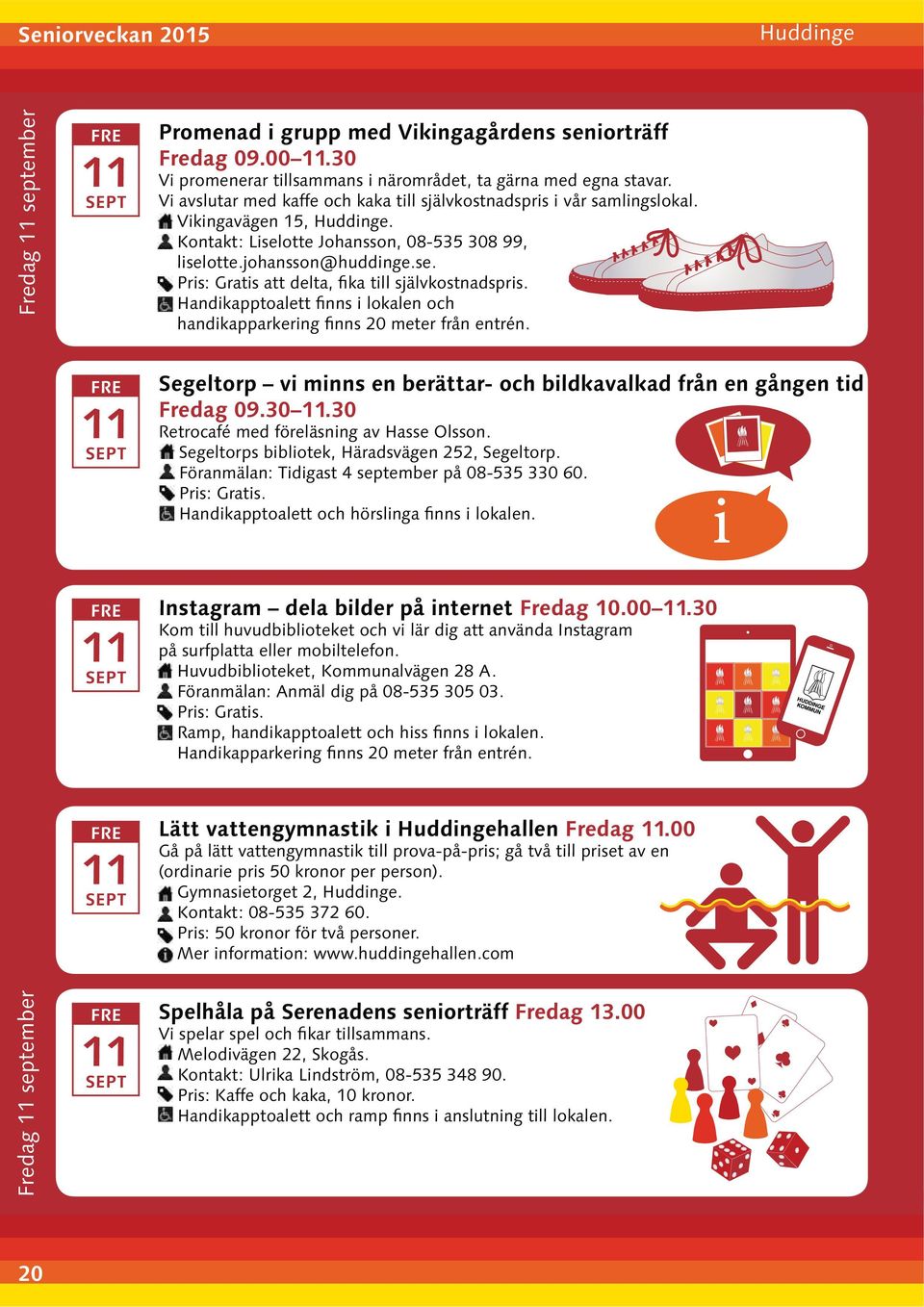 Seniorveckan 2015

Huddinge

Fredag 11 september

FRE
11
SEPT

Promenad i grupp med Vikingagårdens seniorträff
Fredag 09.00–11.30
Vi promenerar tillsammans i närområdet, ta gärna med egna stavar. Vi avslutar med kaffe och kaka till självkostnadspris i vår samlingslokal.
Vikingavägen 15, Huddinge.
Kontakt: Liselotte Johansson, 08-535 308 99, liselotte.johansson@huddinge.se.
Pris: Gratis att delta, fika till självkostnadspris.
Handikapptoalett finns i lokalen och handikapparkering finns 20 meter från entrén.

FRE
11
SEPT

Segeltorp – vi minns en berättar- och bildkavalkad från en gången tid
Fredag 09.30–11.30
Retrocafé med föreläsning av Hasse Olsson.
Segeltorps bibliotek, Häradsvägen 252, Segeltorp.
Föranmälan: Tidigast 4 september på 08-535 330 60.
Pris: Gratis.
Handikapptoalett och hörslinga finns i lokalen.

i

FRE
11
SEPT

Instagram – dela bilder på internet Fredag 10.00–11.30
Kom till huvudbiblioteket och vi lär dig att använda Instagram på surfplatta eller mobiltelefon.
Huvudbiblioteket, Kommunalvägen 28 A.
Föranmälan: Anmäl dig på 08-535 305 03.
Pris: Gratis.
Ramp, handikapptoalett och hiss finns i lokalen. Handikapparkering finns 20 meter från entrén.

HUDDINGE KOMMUN

FRE
11
SEPT

Lätt vattengymnastik i Huddingehallen Fredag 11.00
Gå på lätt vattengymnastik till prova-på-pris; gå två till priset av en (ordinarie pris 50 kronor per person).
Gymnasietorget 2, Huddinge.
Kontakt: 08-535 372 60.
Pris: 50 kronor för två personer.
Mer information: www.huddingehallen.com

Fredag 11 september

FRE
11
SEPT

Spelhåla på Serenadens seniorträff Fredag 13.00
Vi spelar spel och fikar tillsammans.
Melodivägen 22, Skogås.
Kontakt: Ulrika Lindström, 08-535 348 90.
Pris: Kaffe och kaka, 10 kronor.
Handikapptoalett och ramp finns i anslutning till lokalen.

20